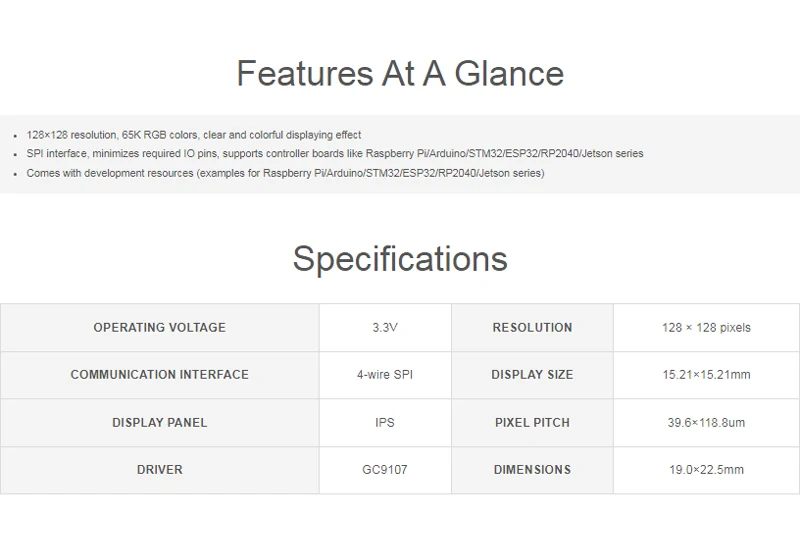 Features At A Glance

• 128×128 resolution, 65K RGB colors, clear and colorful displaying effect
• SPI interface, minimizes required IO pins, supports controller boards like Raspberry Pi/Arduino/STM32/ESP32/RP2040/Jetson series
• Comes with development resources (examples for Raspberry Pi/Arduino/STM32/ESP32/RP2040/Jetson series)

Specifications

| OPERATING VOLTAGE | 3.3V | RESOLUTION | 128 × 128 pixels |
|---|---|---|---|
| COMMUNICATION INTERFACE | 4-wire SPI | DISPLAY SIZE | 15.21×15.21mm |
| DISPLAY PANEL | IPS | PIXEL PITCH | 39.6×118.8um |
| DRIVER | GC9107 | DIMENSIONS | 19.0×22.5mm |